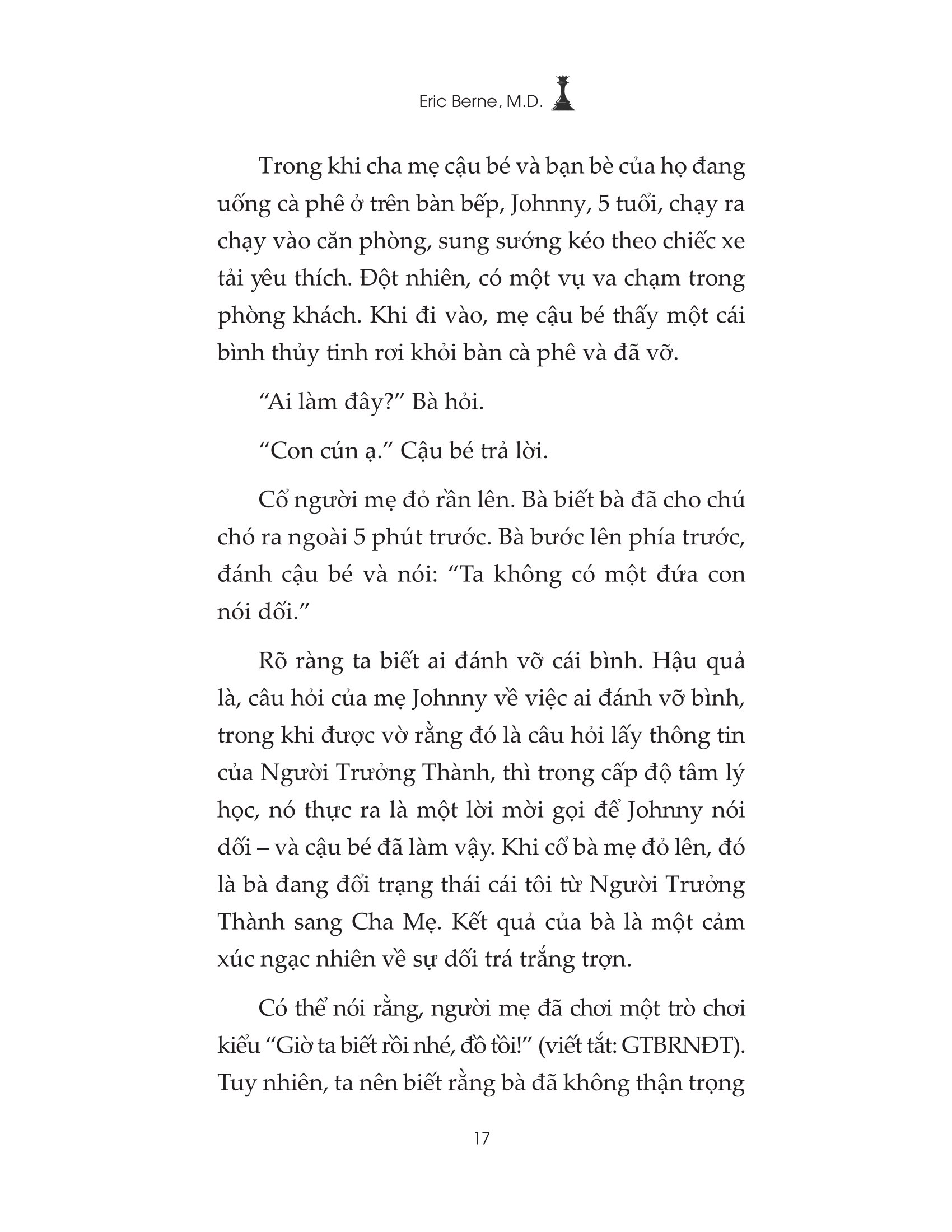 Eric Berne, M.D.

Trong khi cha mẹ cậu bé và bạn bè của họ đang uống cà phê ở trên bàn bếp, Johnny, 5 tuổi, chạy ra chạy vào căn phòng, sung sướng kéo theo chiếc xe tải yêu thích. Đột nhiên, có một vụ va chạm trong phòng khách. Khi đi vào, mẹ cậu bé thấy một cái bình thủy tinh rơi khỏi bàn cà phê và đã vỡ.

“Ai làm đây?” Bà hỏi.

“Con cún ạ.” Cậu bé trả lời.

Cổ người mẹ đỏ rần lên. Bà biết bà đã cho chú chó ra ngoài 5 phút trước. Bà bước lên phía trước, đánh cậu bé và nói: “Ta không có một đứa con nói dối.”

Rõ ràng ta biết ai đánh vỡ cái bình. Hậu quả là, câu hỏi của mẹ Johnny về việc ai đánh vỡ bình, trong khi được vờ rằng đó là câu hỏi lấy thông tin của Người Trưởng Thành, thì trong cấp độ tâm lý học, nó thực ra là một lời mời gọi để Johnny nói dối – và cậu bé đã làm vậy. Khi cổ bà mẹ đỏ lên, đó là bà đang đổi trạng thái cái tôi từ Người Trưởng Thành sang Cha Mẹ. Kết quả của bà là một cảm xúc ngạc nhiên về sự dối trá trắng trợn.

Có thể nói rằng, người mẹ đã chơi một trò chơi kiểu “Giờ ta biết rồi nhé, đồ tồi!” (viết tắt: GTBRNĐT). Tuy nhiên, ta nên biết rằng bà đã không thận trọng

17